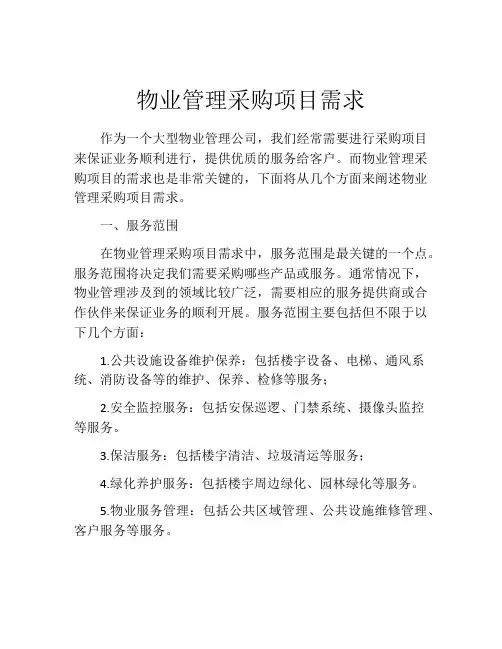 物业管理采购项目需求

作为一个大型物业管理公司，我们经常需要进行采购项目来保证业务顺利进行，提供优质的服务给客户。而物业管理采购项目的需求也是非常关键的，下面将从几个方面来阐述物业管理采购项目需求。

一、服务范围

在物业管理采购项目需求中，服务范围是最关键的一个点。服务范围将决定我们需要采购哪些产品或服务。通常情况下，物业管理涉及到的领域比较广泛，需要相应的服务提供商或合作伙伴来保证业务的顺利开展。服务范围主要包括但不限于以下几个方面：

1.公共设施设备维护保养：包括楼宇设备、电梯、通风系统、消防设备等的维护、保养、检修等服务；

2.安全监控服务：包括安保巡逻、门禁系统、摄像头监控等服务。

3.保洁服务：包括楼宇清洁、垃圾清运等服务；

4.绿化养护服务：包括楼宇周边绿化、园林绿化等服务。

5.物业服务管理：包括公共区域管理、公共设施维修管理、客户服务等服务。